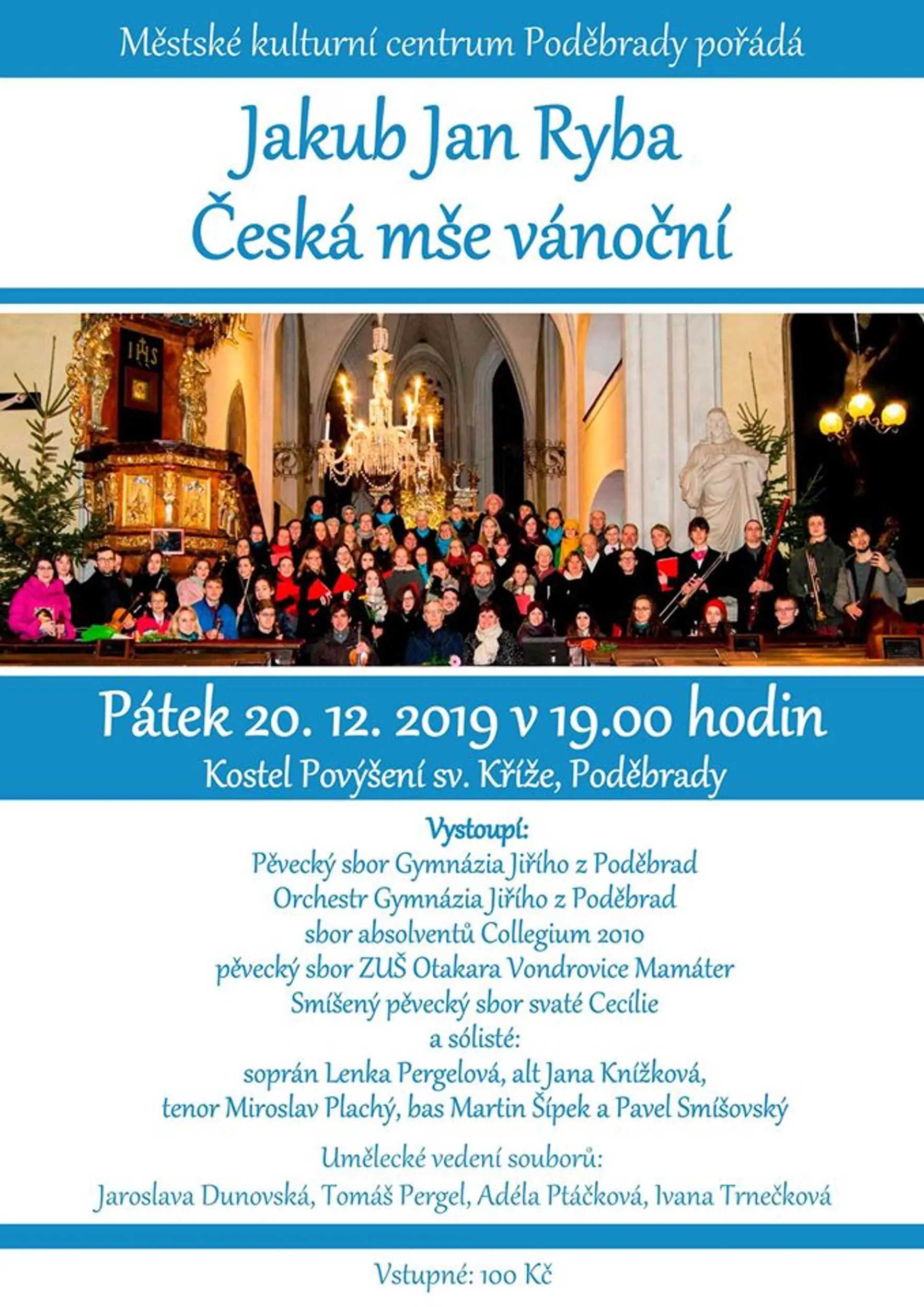 Městské kulturní centrum Poděbrady pořádá

Jakub Jan Ryba
Česká mše vánoční

IHS

Pátek 20. 12. 2019 v 19.00 hodin
Kostel Povýšení sv. Kříže, Poděbrady

Vystoupí:
Pěvecký sbor Gymnázia Jiřího z Poděbrad
Orchestr Gymnázia Jiřího z Poděbrad
sbor absolventů Collegium 2010
pěvecký sbor ZUŠ Otakara Vondrovice Mamáter
Smíšený pěvecký sbor svaté Cecílie
a sólisté:
soprán Lenka Pergelová, alt Jana Knížková,
tenor Miroslav Plachý, bas Martin Šípek a Pavel Smíšovský

Umělecké vedení souborů:
Jaroslava Dunovská, Tomáš Pergel, Adéla Ptáčková, Ivana Trnečková

Vstupné: 100 Kč